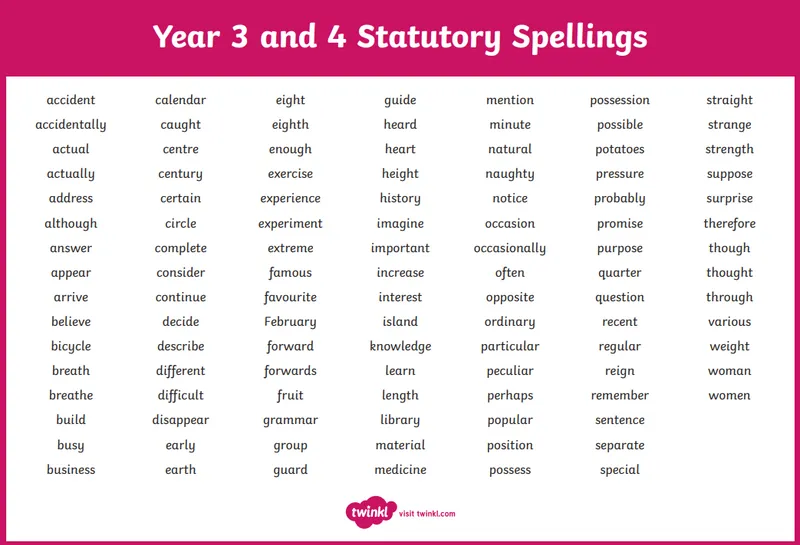 Year 3 and 4 Statutory Spellings

accident
accidentally
actual
actually
address
although
answer
appear
arrive
believe
bicycle
breath
breathe
build
busy
business

calendar
caught
centre
century
certain
circle
complete
consider
continue
decide
describe
different
difficult
disappear
early
earth

eight
eighth
enough
exercise
experience
experiment
extreme
famous
favourite
February
forward
forwards
fruit
grammar
group
guard

guide
heard
heart
height
history
imagine
important
increase
interest
island
knowledge
learn
length
library
material
medicine

mention
minute
natural
naughty
notice
occasion
occasionally
often
opposite
ordinary
particular
peculiar
perhaps
popular
position
possess

possession
possible
potatoes
pressure
probably
promise
purpose
quarter
question
recent
regular
reign
remember
sentence
separate
special

straight
strange
strength
suppose
surprise
therefore
though
thought
through
various
weight
woman
women

twinkl visit twinkl.com